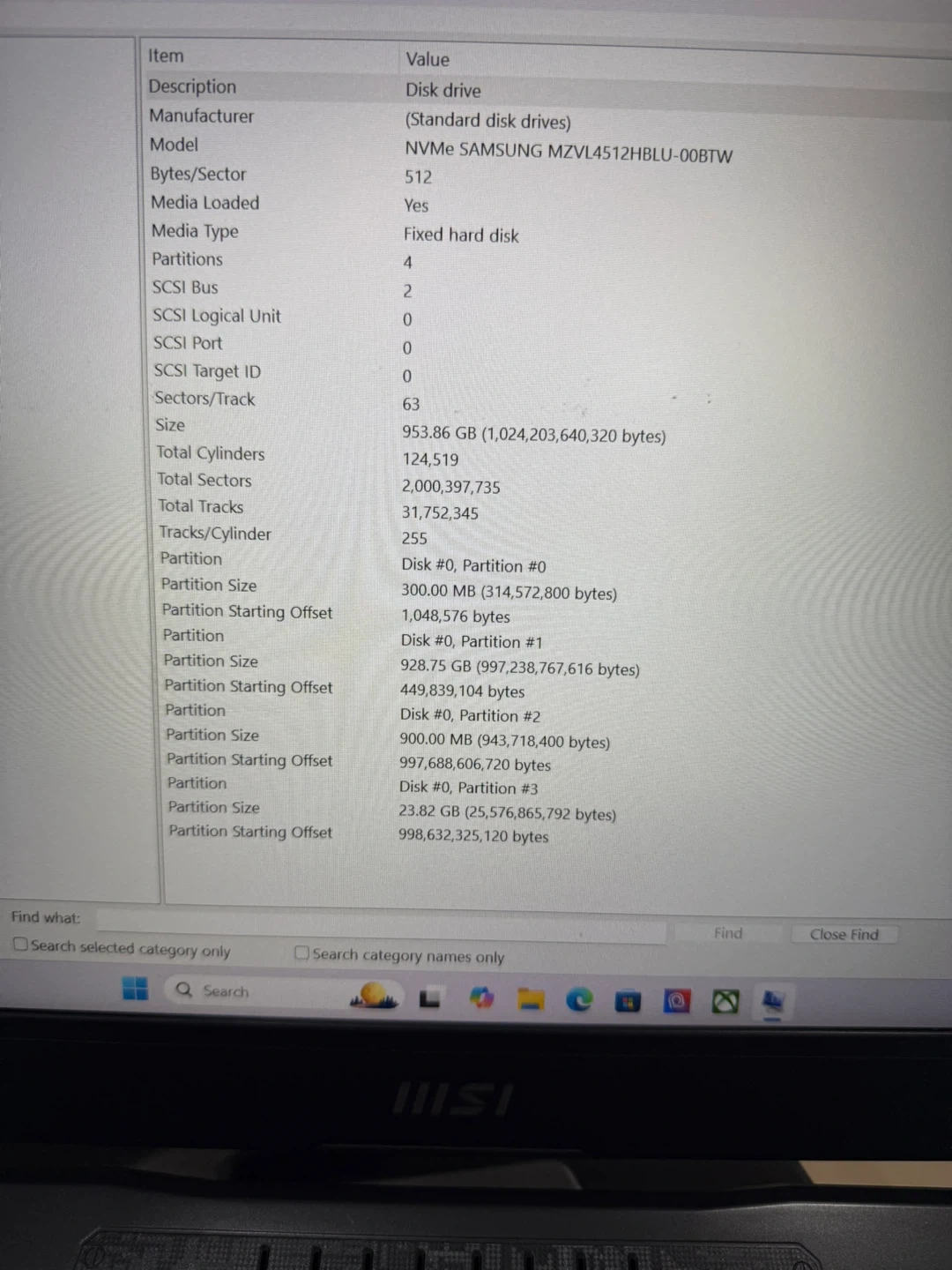 | Item | Value |
|---|---|
| Description | Disk drive |
| Manufacturer | (Standard disk drives) |
| Model | NVMe SAMSUNG MZVL4512HBLU-00BTW |
| Bytes/Sector | 512 |
| Media Loaded | Yes |
| Media Type | Fixed hard disk |
| Partitions | 4 |
| SCSI Bus | 2 |
| SCSI Logical Unit | 0 |
| SCSI Port | 0 |
| SCSI Target ID | 0 |
| Sectors/Track | 63 |
| Size | 953.86 GB (1,024,203,640,320 bytes) |
| Total Cylinders | 124,519 |
| Total Sectors | 2,000,397,735 |
| Total Tracks | 31,752,345 |
| Tracks/Cylinder | 255 |
| Partition | Disk #0, Partition #0 |
| Partition Size | 300.00 MB (314,572,800 bytes) |
| Partition Starting Offset | 1,048,576 bytes |
| Partition | Disk #0, Partition #1 |
| Partition Size | 928.75 GB (997,238,767,616 bytes) |
| Partition Starting Offset | 449,839,104 bytes |
| Partition | Disk #0, Partition #2 |
| Partition Size | 900.00 MB (943,718,400 bytes) |
| Partition Starting Offset | 997,688,606,720 bytes |
| Partition | Disk #0, Partition #3 |
| Partition Size | 23.82 GB (25,576,865,792 bytes) |
| Partition Starting Offset | 998,632,325,120 bytes |

Find what:
Find Close Find
☐ Search selected category only ☐ Search category names only

Search

MSI